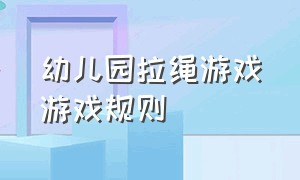 幼儿园拉绳游戏
游戏规则